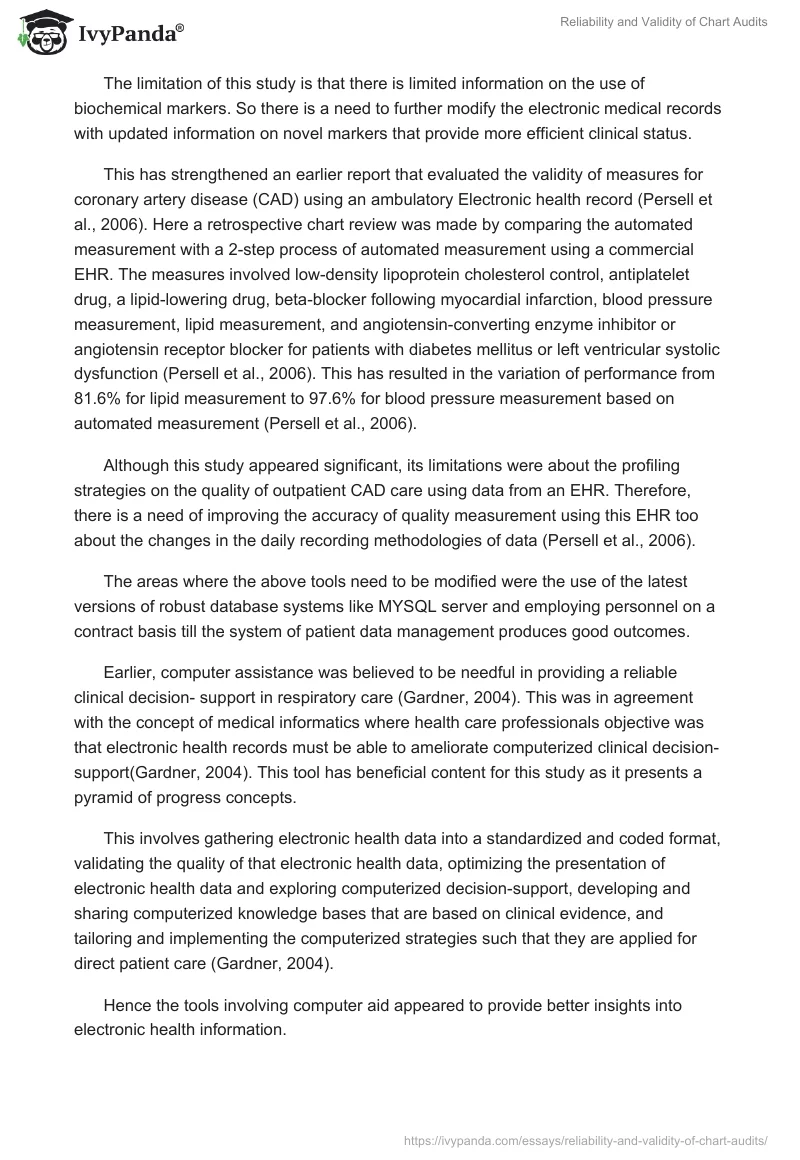 IvyPanda®

Reliability and Validity of Chart Audits

The limitation of this study is that there is limited information on the use of biochemical markers. So there is a need to further modify the electronic medical records with updated information on novel markers that provide more efficient clinical status.

This has strengthened an earlier report that evaluated the validity of measures for coronary artery disease (CAD) using an ambulatory Electronic health record (Persell et al., 2006). Here a retrospective chart review was made by comparing the automated measurement with a 2-step process of automated measurement using a commercial EHR. The measures involved low-density lipoprotein cholesterol control, antiplatelet drug, a lipid-lowering drug, beta-blocker following myocardial infarction, blood pressure measurement, lipid measurement, and angiotensin-converting enzyme inhibitor or angiotensin receptor blocker for patients with diabetes mellitus or left ventricular systolic dysfunction (Persell et al., 2006). This has resulted in the variation of performance from 81.6% for lipid measurement to 97.6% for blood pressure measurement based on automated measurement (Persell et al., 2006).

Although this study appeared significant, its limitations were about the profiling strategies on the quality of outpatient CAD care using data from an EHR. Therefore, there is a need of improving the accuracy of quality measurement using this EHR too about the changes in the daily recording methodologies of data (Persell et al., 2006).

The areas where the above tools need to be modified were the use of the latest versions of robust database systems like MYSQL server and employing personnel on a contract basis till the system of patient data management produces good outcomes.

Earlier, computer assistance was believed to be needful in providing a reliable clinical decision- support in respiratory care (Gardner, 2004). This was in agreement with the concept of medical informatics where health care professionals objective was that electronic health records must be able to ameliorate computerized clinical decision-support(Gardner, 2004). This tool has beneficial content for this study as it presents a pyramid of progress concepts.

This involves gathering electronic health data into a standardized and coded format, validating the quality of that electronic health data, optimizing the presentation of electronic health data and exploring computerized decision-support, developing and sharing computerized knowledge bases that are based on clinical evidence, and tailoring and implementing the computerized strategies such that they are applied for direct patient care (Gardner, 2004).

Hence the tools involving computer aid appeared to provide better insights into electronic health information.

https://ivypanda.com/essays/reliability-and-validity-of-chart-audits/